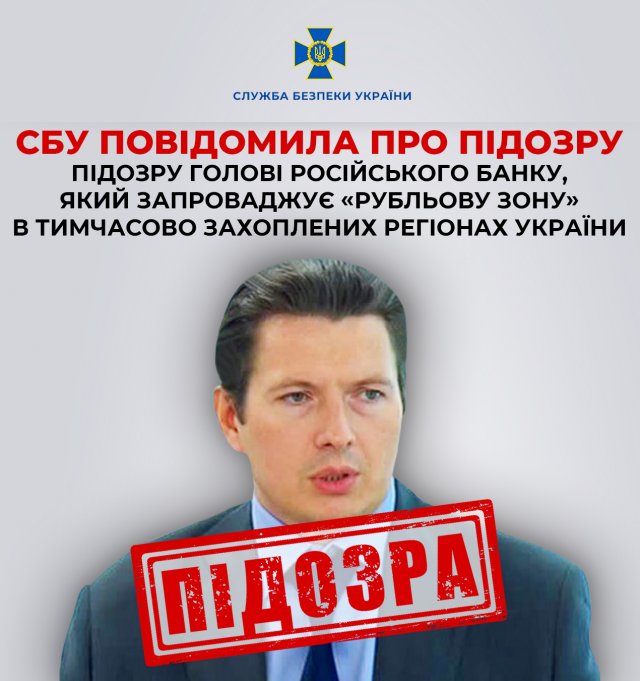 СЛУЖБА БЕЗПЕКИ УКРАЇНИ

СБУ ПОВІДОМИЛА ПРО ПІДОЗРУ
ПІДОЗРУ ГОЛОВІ РОСІЙСЬКОГО БАНКУ, ЯКИЙ ЗАПРОВАДЖУЄ «РУБЛЬОВУ ЗОНУ» В ТИМЧАСОВО ЗАХОПЛЕНИХ РЕГІОНАХ УКРАЇНИ

ПІДОЗРА